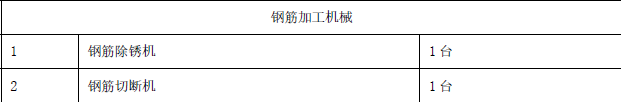 | 钢筋加工机械 | | |
|---|---|---|
| 1 | 钢筋除锈机 | 1 台 |
| 2 | 钢筋切断机 | 1 台 |